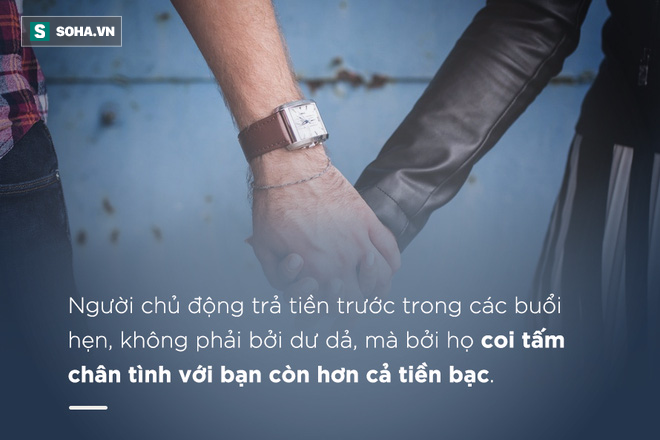 S SOHA.VN

Người chủ động trả tiền trước trong các buổi hẹn, không phải bởi dư dả, mà bởi họ coi tấm chân tình với bạn còn hơn cả tiền bạc.